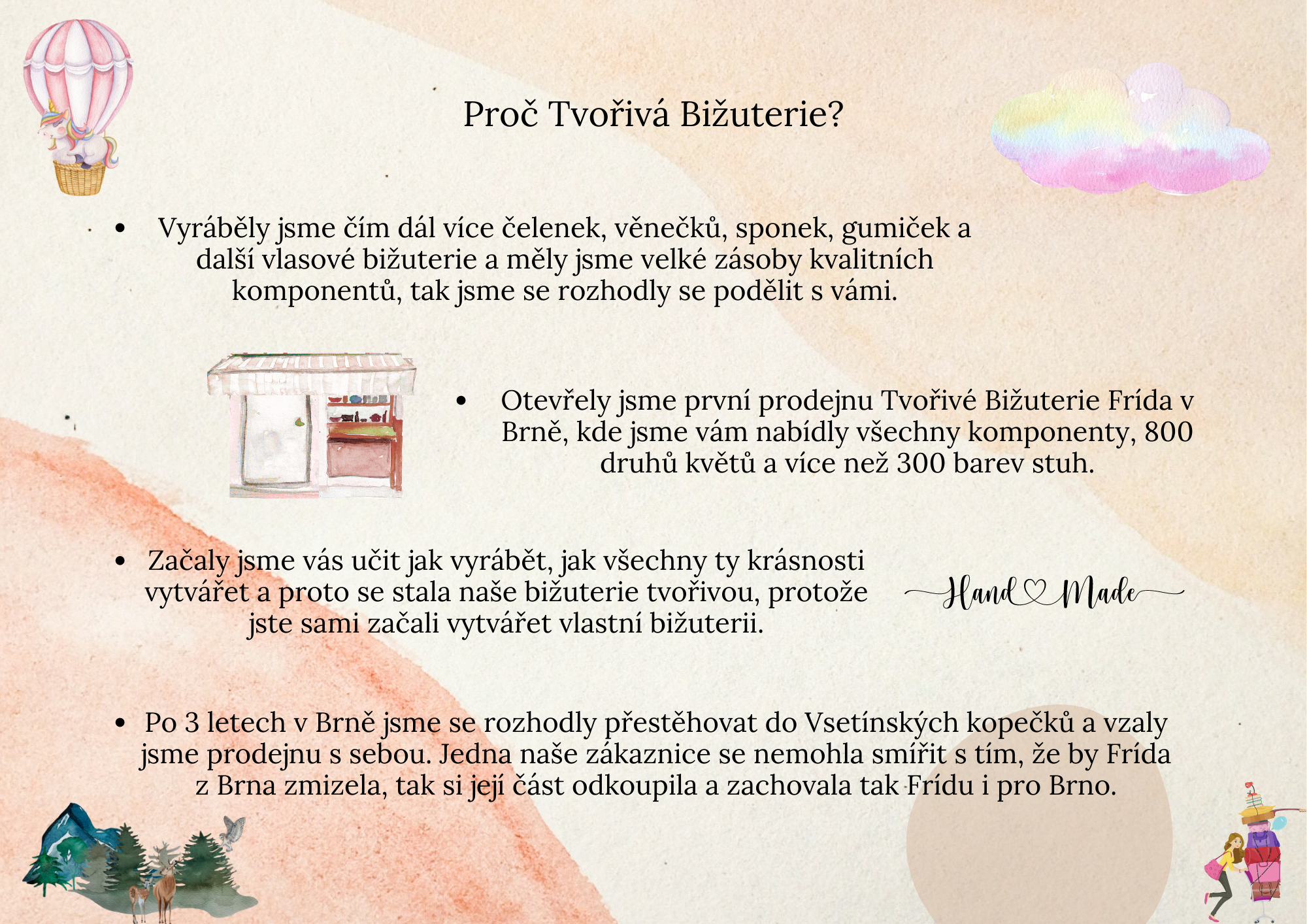 Proč Tvořivá Bižuterie?

• Vyráběly jsme čím dál více čelenek, věnečků, sponek, gumiček a další vlasové bižuterie a měly jsme velké zásoby kvalitních komponentů, tak jsme se rozhodly se podělit s vámi.

• Otevřely jsme první prodejnu Tvořivé Bižuterie Frída v Brně, kde jsme vám nabídly všechny komponenty, 800 druhů květů a více než 300 barev stuh.

• Začaly jsme vás učit jak vyrábět, jak všechny ty krásnosti vytvářet a proto se stala naše bižuterie tvořivou, protože jste sami začali vytvářet vlastní bižuterii.

Hand Made

• Po 3 letech v Brně jsme se rozhodly přestěhovat do Vsetínských kopečků a vzaly jsme prodejnu s sebou. Jedna naše zákaznice se nemohla smířit s tím, že by Frída z Brna zmizela, tak si její část odkoupila a zachovala tak Frídu i pro Brno.